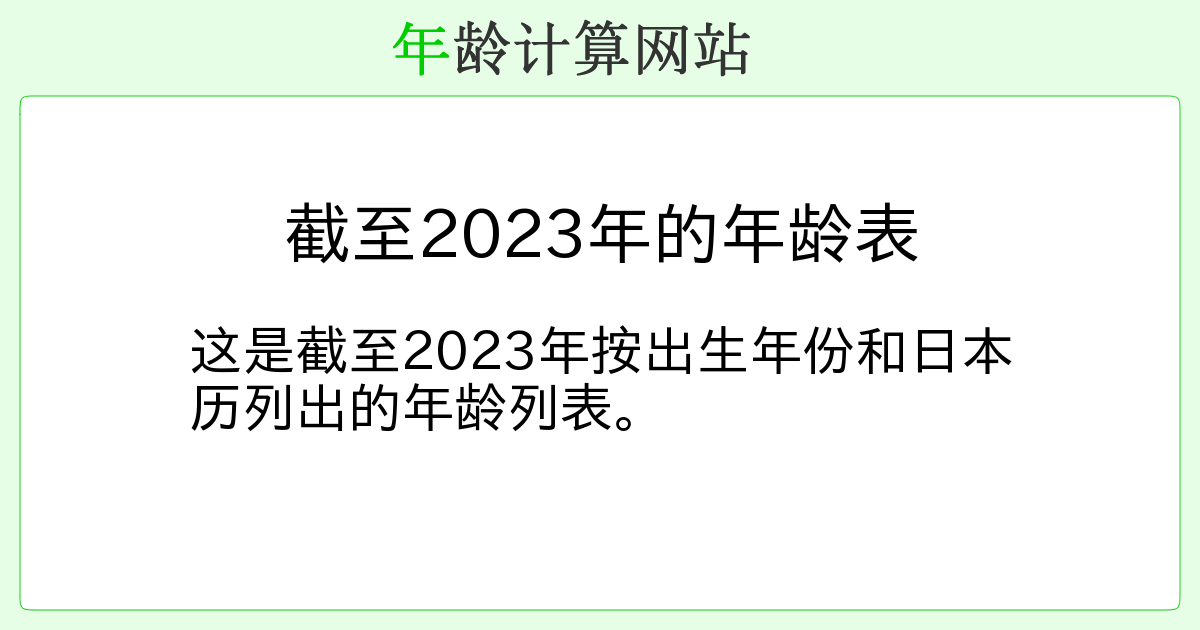 年龄计算网站

截至2023年的年龄表

这是截至2023年按出生年份和日本历列出的年龄列表。